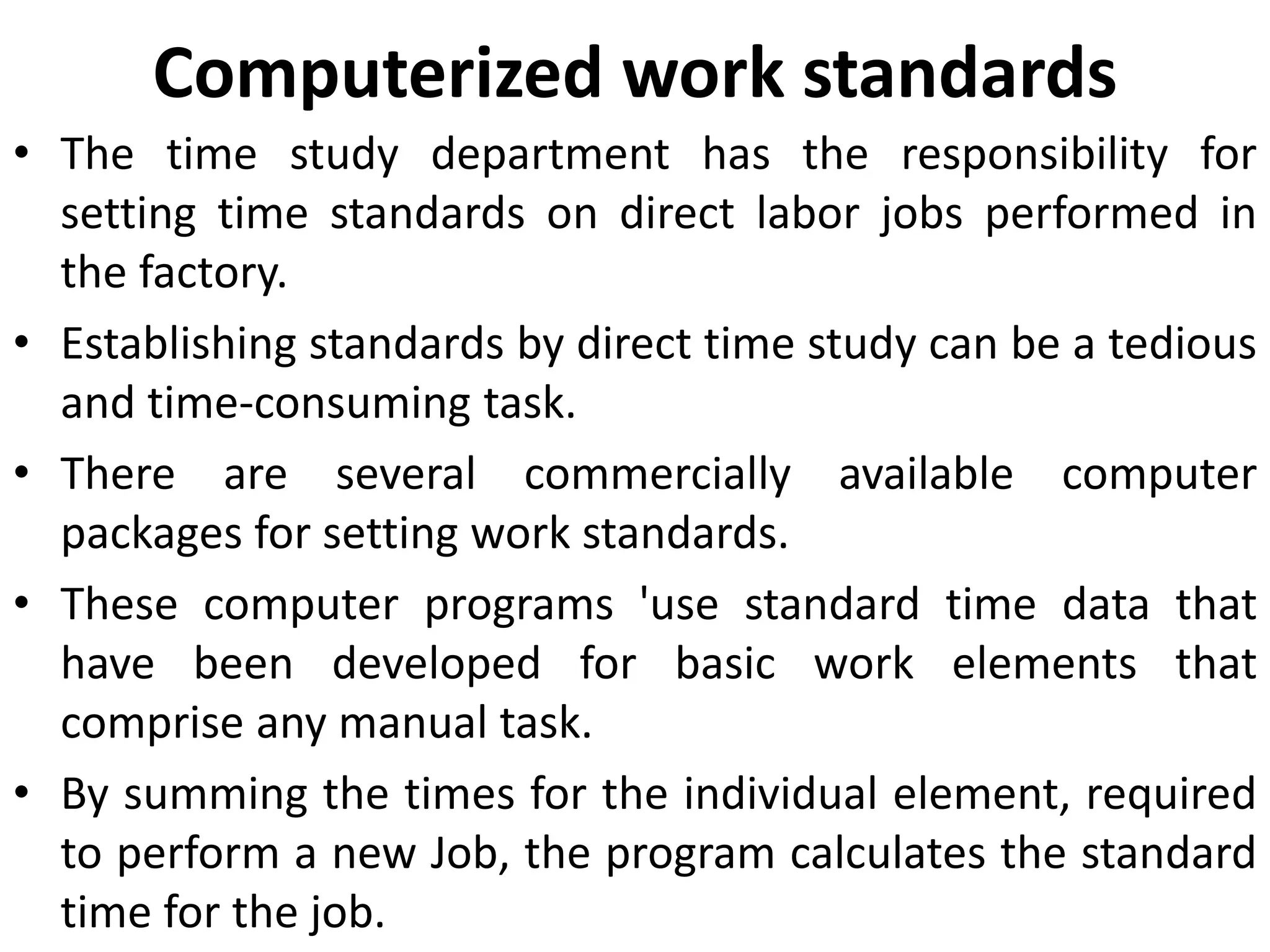 Computerized work standards

• The time study department has the responsibility for setting time standards on direct labor jobs performed in the factory.

• Establishing standards by direct time study can be a tedious and time-consuming task.

• There are several commercially available computer packages for setting work standards.

• These computer programs 'use standard time data that have been developed for basic work elements that comprise any manual task.

• By summing the times for the individual element, required to perform a new Job, the program calculates the standard time for the job.